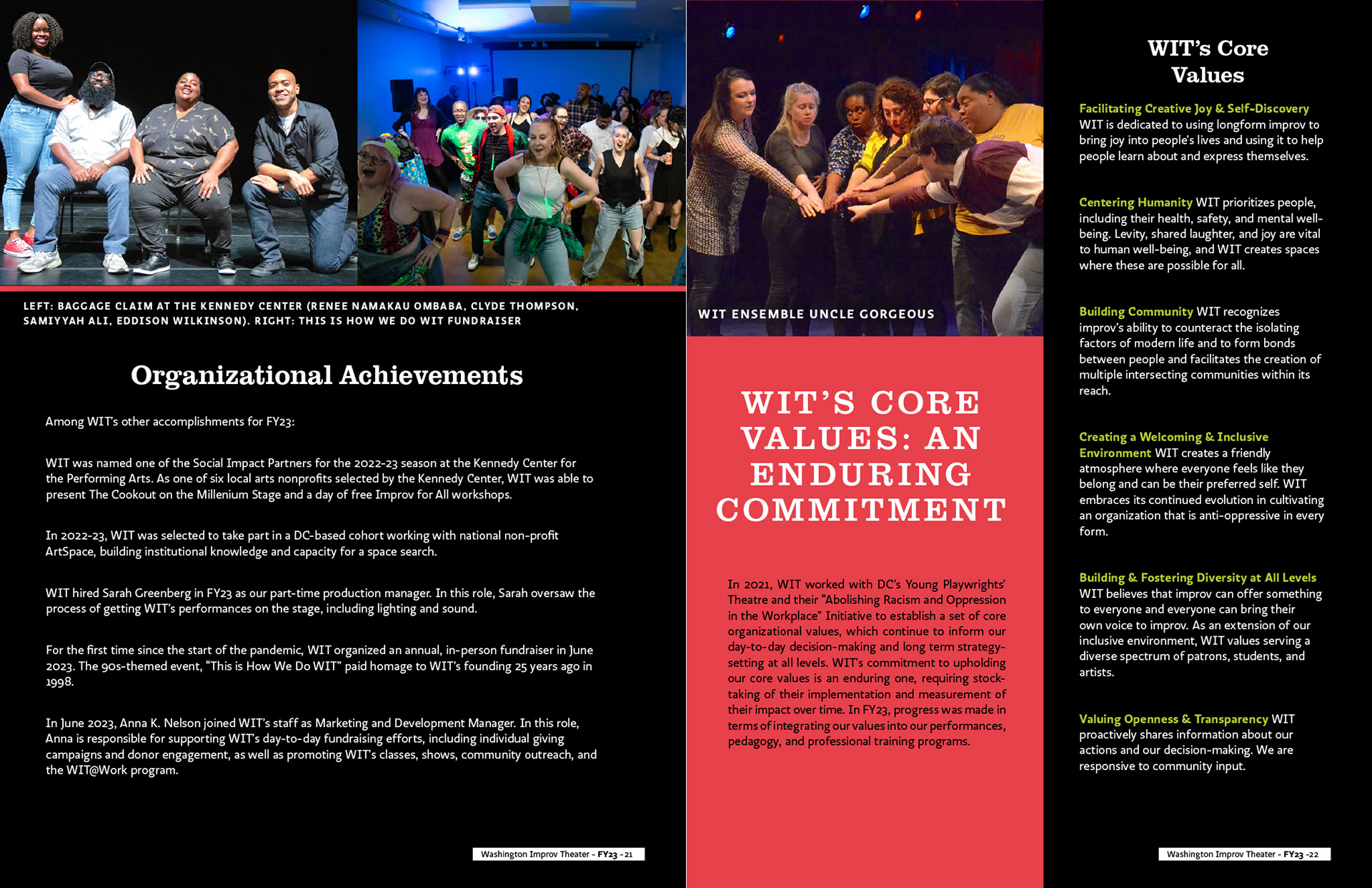 LEFT: BAGGAGE CLAIM AT THE KENNEDY CENTER (RENEE NAMAKAU OMBABA, CLYDE THOMPSON, SAMIYYAH ALI, EDDISON WILKINSON). RIGHT: THIS IS HOW WE DO WIT FUNDRAISER

Organizational Achievements

Among WIT's other accomplishments for FY23:

WIT was named one of the Social Impact Partners for the 2022-23 season at the Kennedy Center for the Performing Arts. As one of six local arts nonprofits selected by the Kennedy Center, WIT was able to present The Cookout on the Millenium Stage and a day of free Improv for All workshops.

In 2022-23, WIT was selected to take part in a DC-based cohort working with national non-profit ArtSpace, building institutional knowledge and capacity for a space search.

WIT hired Sarah Greenberg in FY23 as our part-time production manager. In this role, Sarah oversaw the process of getting WIT's performances on the stage, including lighting and sound.

For the first time since the start of the pandemic, WIT organized an annual, in-person fundraiser in June 2023. The 90s-themed event, "This is How We Do WIT" paid homage to WIT's founding 25 years ago in 1998.

In June 2023, Anna K. Nelson joined WIT's staff as Marketing and Development Manager. In this role, Anna is responsible for supporting WIT's day-to-day fundraising efforts, including individual giving campaigns and donor engagement, as well as promoting WIT's classes, shows, community outreach, and the WIT@Work program.

Washington Improv Theater - FY23 - 21

WIT ENSEMBLE UNCLE GORGEOUS

WIT'S CORE VALUES: AN ENDURING COMMITMENT

In 2021, WIT worked with DC's Young Playwrights' Theatre and their "Abolishing Racism and Oppression in the Workplace" Initiative to establish a set of core organizational values, which continue to inform our day-to-day decision-making and long term strategy-setting at all levels. WIT's commitment to upholding our core values is an enduring one, requiring stock-taking of their implementation and measurement of their impact over time. In FY23, progress was made in terms of integrating our values into our performances, pedagogy, and professional training programs.

WIT's Core Values

Facilitating Creative Joy & Self-Discovery WIT is dedicated to using longform improv to bring joy into people's lives and using it to help people learn about and express themselves.

Centering Humanity WIT prioritizes people, including their health, safety, and mental well-being. Levity, shared laughter, and joy are vital to human well-being, and WIT creates spaces where these are possible for all.

Building Community WIT recognizes improv's ability to counteract the isolating factors of modern life and to form bonds between people and facilitates the creation of multiple intersecting communities within its reach.

Creating a Welcoming & Inclusive Environment WIT creates a friendly atmosphere where everyone feels like they belong and can be their preferred self. WIT embraces its continued evolution in cultivating an organization that is anti-oppressive in every form.

Building & Fostering Diversity at All Levels WIT believes that improv can offer something to everyone and everyone can bring their own voice to improv. As an extension of our inclusive environment, WIT values serving a diverse spectrum of patrons, students, and artists.

Valuing Openness & Transparency WIT proactively shares information about our actions and our decision-making. We are responsive to community input.

Washington Improv Theater - FY23 -22